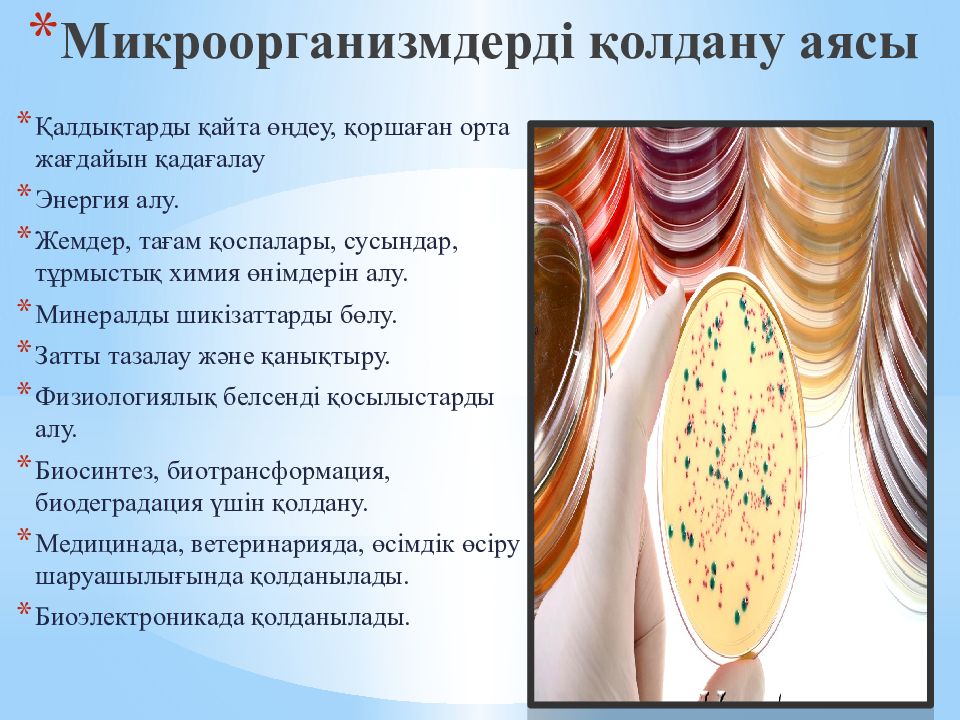 *Микроорганизмдерді қолдану аясы

*Қалдықтарды қайта өңдеу, қоршаған орта жағдайын қадағалау

*Энергия алу.

*Жемдер, тағам қоспалары, сусындар, тұрмыстық химия өнімдерін алу.

*Минералды шикізаттарды бөлу.

*Затты тазалау және қанықтыру.

*Физиологиялық белсенді қосылыстарды алу.

*Биосинтез, биотрансформация, биодеградация үшін қолдану.

*Медицинада, ветеринарияда, өсімдік өсіру шаруашылығында қолданылады.

*Биоэлектроникада қолданылады.